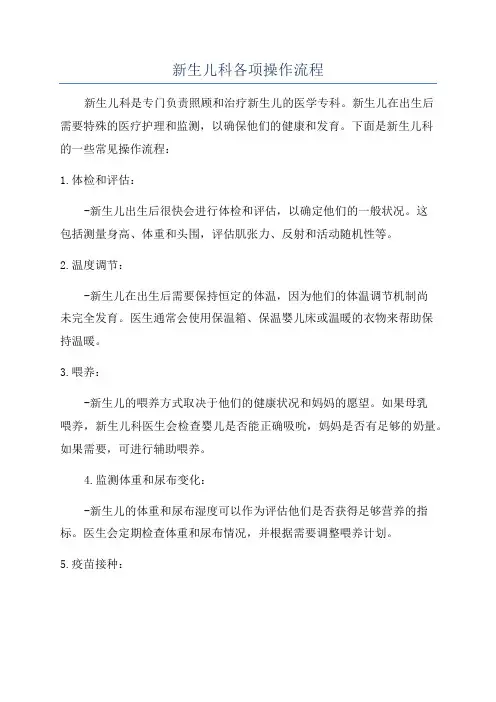 新生儿科各项操作流程

新生儿科是专门负责照顾和治疗新生儿的医学专科。新生儿在出生后需要特殊的医疗护理和监测，以确保他们的健康和发育。下面是新生儿科的一些常见操作流程：

1.体检和评估：

-新生儿出生后很快会进行体检和评估，以确定他们的一般状况。这包括测量身高、体重和头围，评估肌张力、反射和活动随机性等。

2.温度调节：

-新生儿在出生后需要保持恒定的体温，因为他们的体温调节机制尚未完全发育。医生通常会使用保温箱、保温婴儿床或温暖的衣物来帮助保持温暖。

3.喂养：

-新生儿的喂养方式取决于他们的健康状况和妈妈的愿望。如果母乳喂养，新生儿科医生会检查婴儿是否能正确吸吮，妈妈是否有足够的奶量。如果需要，可进行辅助喂养。

4.监测体重和尿布变化：

-新生儿的体重和尿布湿度可以作为评估他们是否获得足够营养的指标。医生会定期检查体重和尿布情况，并根据需要调整喂养计划。

5.疫苗接种：